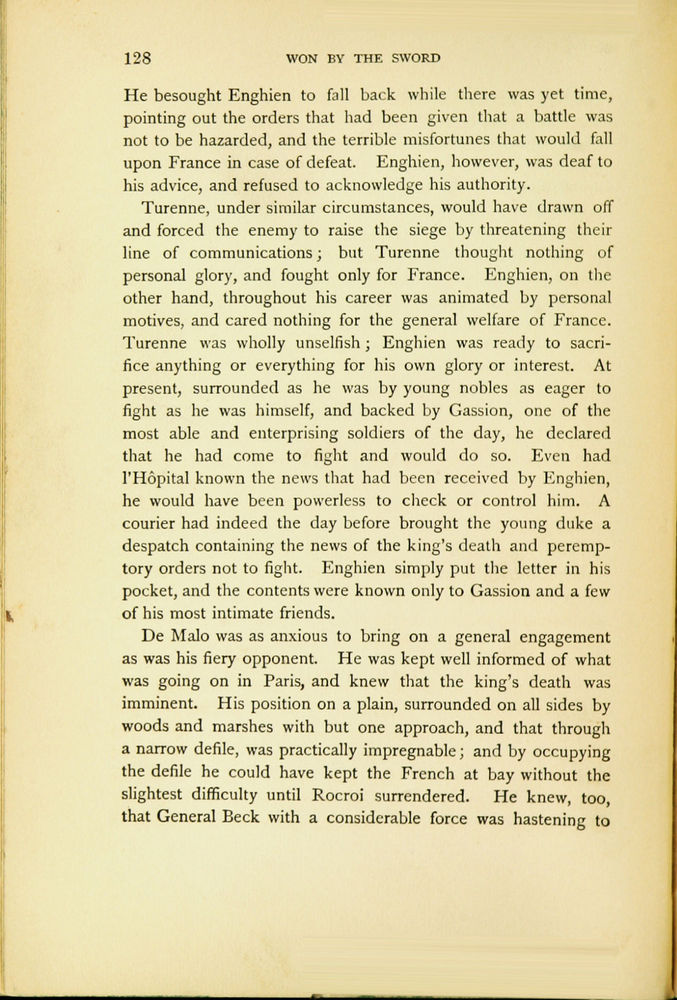 128 WON BY THE SWORD

He besought Enghien to fall back while there was yet time, pointing out the orders that had been given that a battle was not to be hazarded, and the terrible misfortunes that would fall upon France in case of defeat. Enghien, however, was deaf to his advice, and refused to acknowledge his authority.

Turenne, under similar circumstances, would have drawn off and forced the enemy to raise the siege by threatening their line of communications; but Turenne thought nothing of personal glory, and fought only for France. Enghien, on the other hand, throughout his career was animated by personal motives, and cared nothing for the general welfare of France. Turenne was wholly unselfish; Enghien was ready to sacrifice anything or everything for his own glory or interest. At present, surrounded as he was by young nobles as eager to fight as he was himself, and backed by Gassion, one of the most able and enterprising soldiers of the day, he declared that he had come to fight and would do so. Even had l'Hôpital known the news that had been received by Enghien, he would have been powerless to check or control him. A courier had indeed the day before brought the young duke a despatch containing the news of the king's death and peremptory orders not to fight. Enghien simply put the letter in his pocket, and the contents were known only to Gassion and a few of his most intimate friends.

De Malo was as anxious to bring on a general engagement as was his fiery opponent. He was kept well informed of what was going on in Paris, and knew that the king's death was imminent. His position on a plain, surrounded on all sides by woods and marshes with but one approach, and that through a narrow defile, was practically impregnable; and by occupying the defile he could have kept the French at bay without the slightest difficulty until Rocroi surrendered. He knew, too, that General Beck with a considerable force was hastening to